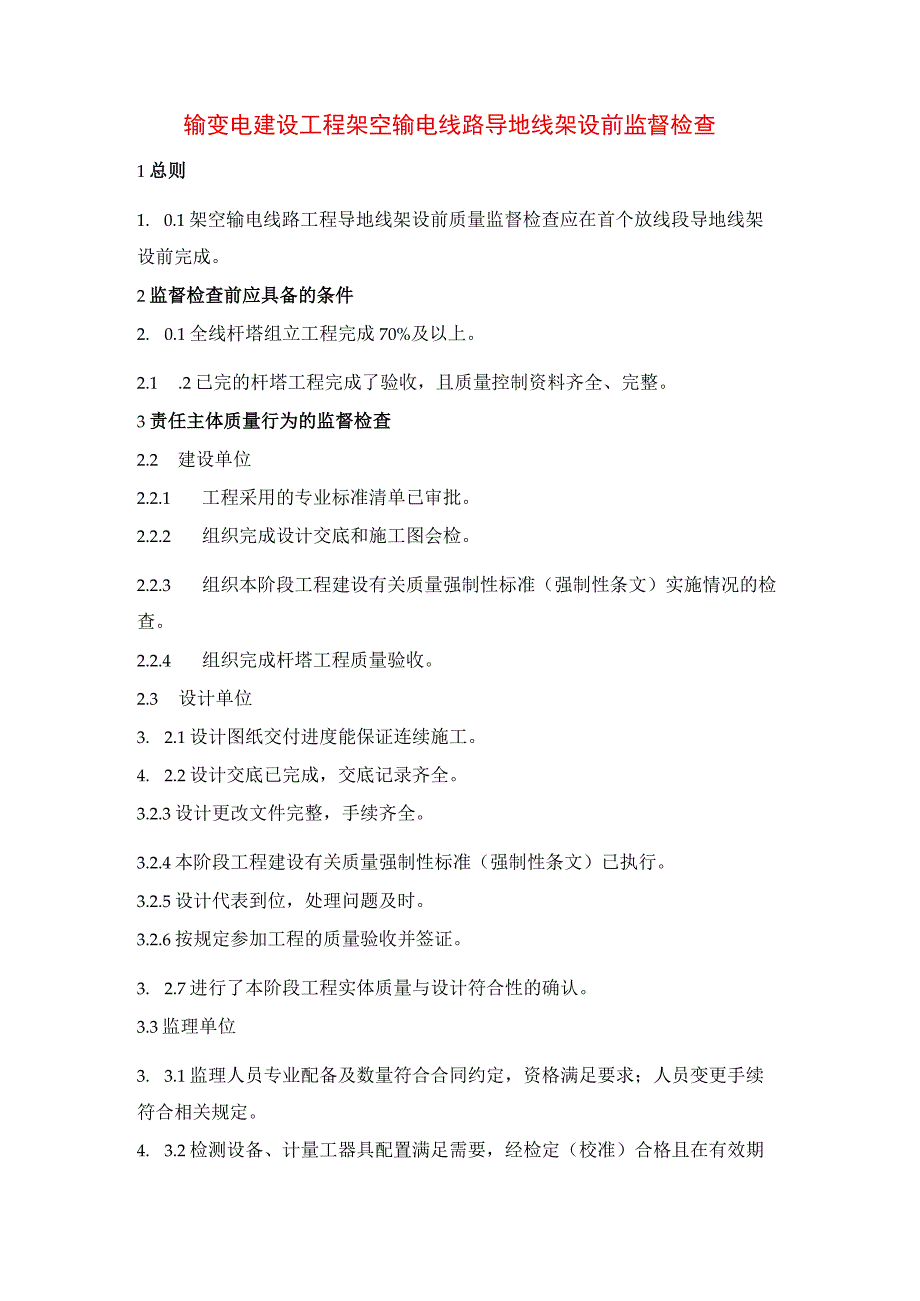 输变电建设工程架空输电线路导地线架设前监督检查

1 总则

1. 0.1 架空输电线路工程导地线架设前质量监督检查应在首个放线段导地线架设前完成。

2 监督检查前应具备的条件

2. 0.1 全线杆塔组立工程完成 70%及以上。

2.1 .2 已完的杆塔工程完成了验收，且质量控制资料齐全、完整。

3 责任主体质量行为的监督检查

2.2 建设单位

2.2.1 工程采用的专业标准清单已审批。

2.2.2 组织完成设计交底和施工图会检。

2.2.3 组织本阶段工程建设有关质量强制性标准（强制性条文）实施情况的检查。

2.2.4 组织完成杆塔工程质量验收。

2.3 设计单位

3. 2.1 设计图纸交付进度能保证连续施工。

4. 2.2 设计交底已完成，交底记录齐全。

3.2.3 设计更改文件完整，手续齐全。

3.2.4 本阶段工程建设有关质量强制性标准（强制性条文）已执行。

3.2.5 设计代表到位，处理问题及时。

3.2.6 按规定参加工程的质量验收并签证。

3. 2.7 进行了本阶段工程实体质量与设计符合性的确认。

3.3 监理单位

3. 3.1 监理人员专业配备及数量符合合同约定，资格满足要求；人员变更手续符合相关规定。

4. 3.2 检测设备、计量工器具配置满足需要，经检定（校准）合格且在有效期